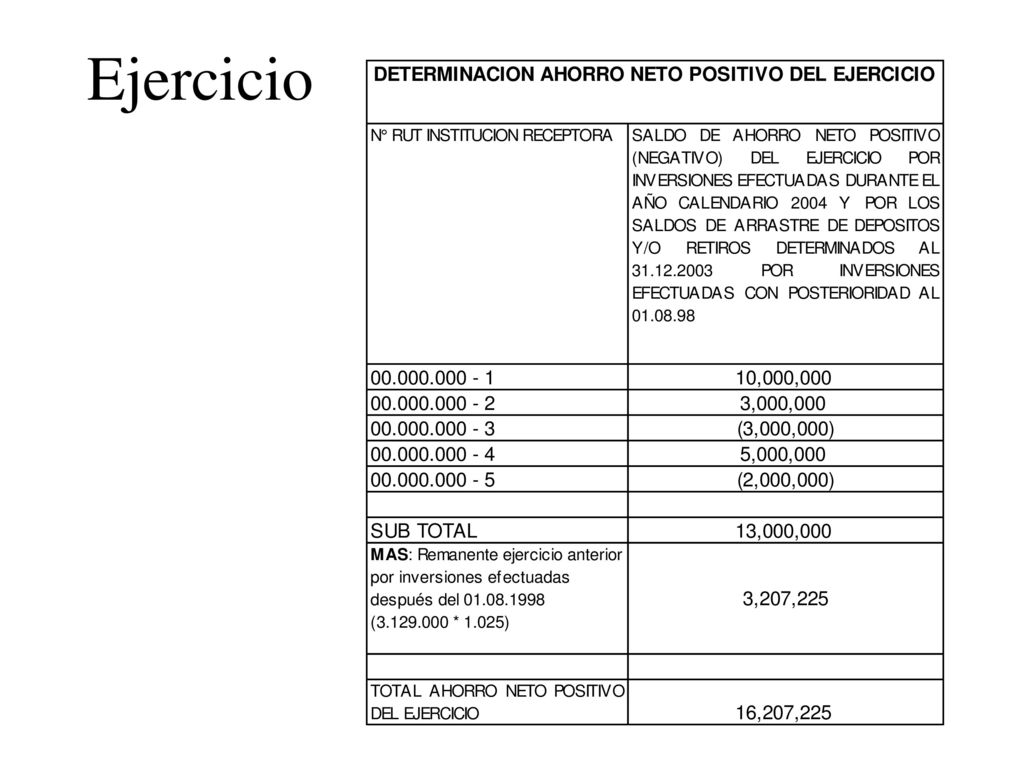 Ejercicio

| DETERMINACION AHORRO NETO POSITIVO DEL EJERCICIO | |
|---|---|
| N° RUT INSTITUCION RECEPTORA | SALDO DE AHORRO NETO POSITIVO (NEGATIVO) DEL EJERCICIO POR INVERSIONES EFECTUADAS DURANTE EL AÑO CALENDARIO 2004 Y POR LOS SALDOS DE ARRASTRE DE DEPOSITOS Y/O RETIROS DETERMINADOS AL 31.12.2003 POR INVERSIONES EFECTUADAS CON POSTERIORIDAD AL 01.08.98 |
| 00.000.000 - 1 | 10,000,000 |
| 00.000.000 - 2 | 3,000,000 |
| 00.000.000 - 3 | (3,000,000) |
| 00.000.000 - 4 | 5,000,000 |
| 00.000.000 - 5 | (2,000,000) |
| | |
| SUB TOTAL | 13,000,000 |
| MAS: Remanente ejercicio anterior por inversiones efectuadas después del 01.08.1998 (3.129.000 * 1.025) | 3,207,225 |
| | |
| TOTAL AHORRO NETO POSITIVO DEL EJERCICIO | 16,207,225 |